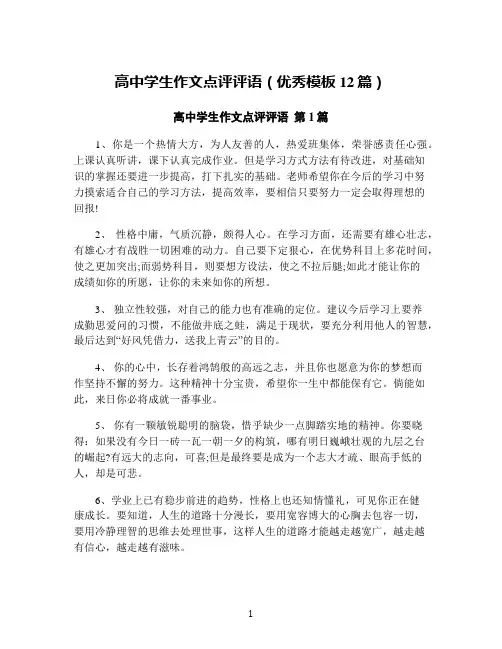 高中学生作文点评评语（优秀模板 12 篇）

高中学生作文点评评语 第 1 篇

1、你是一个热情大方，为人友善的人，热爱班集体，荣誉感责任心强。上课认真听讲，课下认真完成作业。但是学习方式方法有待改进，对基础知识的掌握还要进一步提高，打下扎实的基础。老师希望你在今后的学习中努力摸索适合自己的学习方法，提高效率，要相信只要努力一定会取得理想的回报!

2、 性格中庸，气质沉静，颇得人心。在学习方面，还需要有雄心壮志，有雄心才有战胜一切困难的动力。自己要下定狠心，在优势科目上多花时间，使之更加突出;而弱势科目，则要想方设法，使之不拉后腿;如此才能让你的成绩如你的所愿，让你的未来如你的所想。

3、 独立性较强，对自己的能力也有准确的定位。建议今后学习上要养成勤思爱问的习惯，不能做井底之蛙，满足于现状，要充分利用他人的智慧，最后达到“好风凭借力，送我上青云”的目的。

4、 你的心中，长存着鸿鹄般的高远之志，并且你也愿意为你的梦想而作坚持不懈的努力。这种精神十分宝贵，希望你一生中都能保有它。倘能如此，来日你必将成就一番事业。

5、 你有一颗敏锐聪明的脑袋，惜乎缺少一点脚踏实地的精神。你要晓得：如果没有今日一砖一瓦一朝一夕的构筑，哪有明日巍峨壮观的九层之台的崛起?有远大的志向，可喜;但是最终要是成为一个志大才疏、眼高手低的人，却是可悲。

6、学业上已有稳步前进的趋势，性格上也还知情懂礼，可见你正在健康成长。要知道，人生的道路十分漫长，要用宽容博大的心胸去包容一切，要用冷静理智的思维去处理世事，这样人生的道路才能越走越宽广，越走越有信心，越走越有滋味。

1